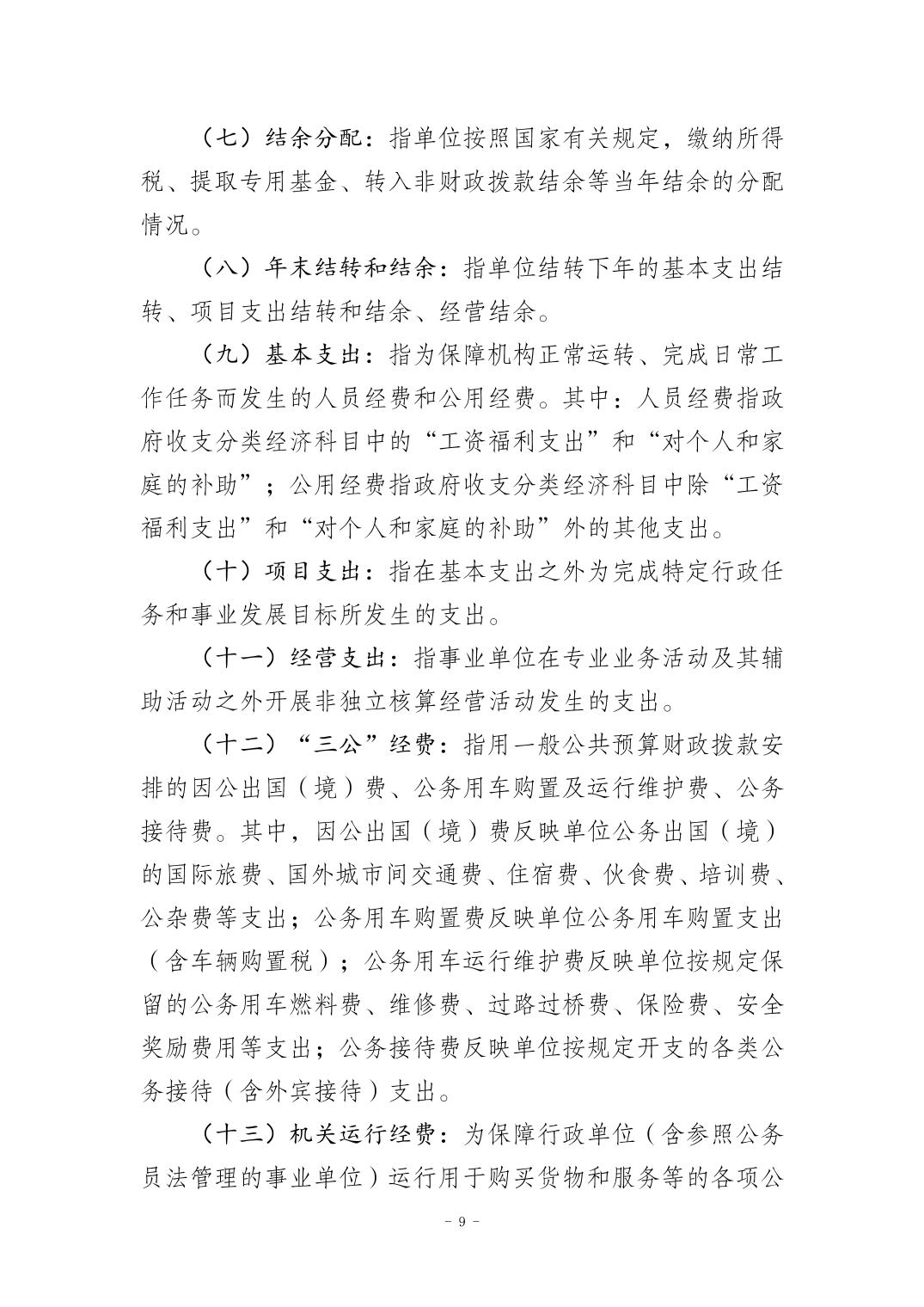 （七）结余分配：指单位按照国家有关规定，缴纳所得税、提取专用基金、转入非财政拨款结余等当年结余的分配情况。

（八）年末结转和结余：指单位结转下年的基本支出结转、项目支出结转和结余、经营结余。

（九）基本支出：指为保障机构正常运转、完成日常工作任务而发生的人员经费和公用经费。其中：人员经费指政府收支分类经济科目中的“工资福利支出”和“对个人和家庭的补助”；公用经费指政府收支分类经济科目中除“工资福利支出”和“对个人和家庭的补助”外的其他支出。

（十）项目支出：指在基本支出之外为完成特定行政任务和事业发展目标所发生的支出。

（十一）经营支出：指事业单位在专业业务活动及其辅助活动之外开展非独立核算经营活动发生的支出。

（十二）“三公”经费：指用一般公共预算财政拨款安排的因公出国（境）费、公务用车购置及运行维护费、公务接待费。其中，因公出国（境）费反映单位公务出国（境）的国际旅费、国外城市间交通费、住宿费、伙食费、培训费、公杂费等支出；公务用车购置费反映单位公务用车购置支出（含车辆购置税）；公务用车运行维护费反映单位按规定保留的公务用车燃料费、维修费、过路过桥费、保险费、安全奖励费用等支出；公务接待费反映单位按规定开支的各类公务接待（含外宾接待）支出。

（十三）机关运行经费：为保障行政单位（含参照公务员法管理的事业单位）运行用于购买货物和服务等的各项公

- 9 -